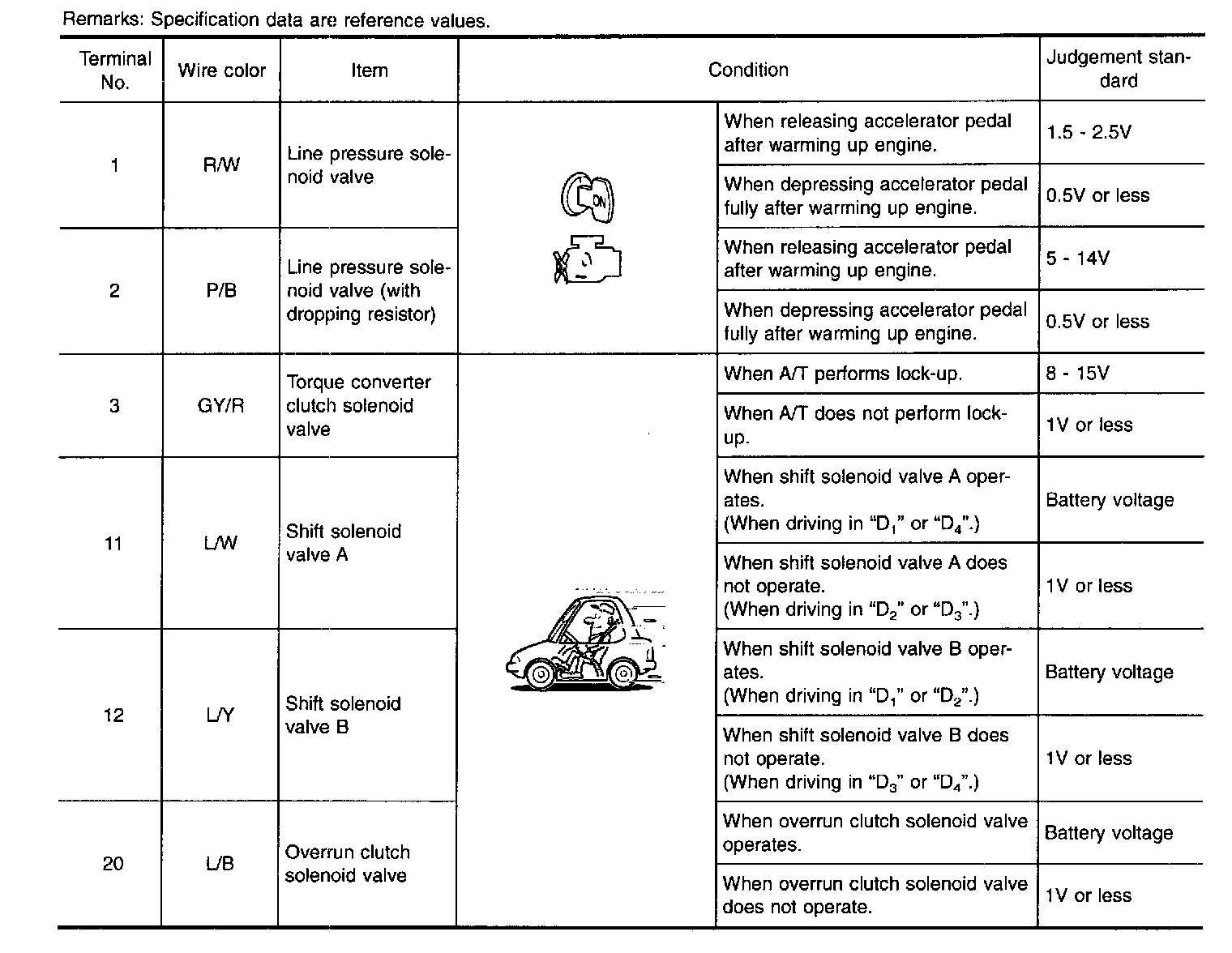 Remarks: Specification data are reference values.

| Terminal No. | Wire color | Item | Condition | | Judgement standard |
|---|---|---|---|---|---|
| 1 | R/W | Line pressure solenoid valve | ON | When releasing accelerator pedal after warming up engine. | 1.5 - 2.5V |
| | | | | When depressing accelerator pedal fully after warming up engine. | 0.5V or less |
| 2 | P/B | Line pressure solenoid valve (with dropping resistor) | | When releasing accelerator pedal after warming up engine. | 5 - 14V |
| | | | | When depressing accelerator pedal fully after warming up engine. | 0.5V or less |
| 3 | GY/R | Torque converter clutch solenoid valve | | When A/T performs lock-up. | 8 - 15V |
| | | | | When A/T does not perform lock-up. | 1V or less |
| 11 | L/W | Shift solenoid valve A | | When shift solenoid valve A operates. (When driving in "$D_1$" or "$D_4$".) | Battery voltage |
| | | | | When shift solenoid valve A does not operate. (When driving in "$D_2$" or "$D_3$".) | 1V or less |
| 12 | L/Y | Shift solenoid valve B | | When shift solenoid valve B operates. (When driving in "$D_1$" or "$D_2$".) | Battery voltage |
| | | | | When shift solenoid valve B does not operate. (When driving in "$D_3$" or "$D_4$".) | 1V or less |
| 20 | L/B | Overrun clutch solenoid valve | | When overrun clutch solenoid valve operates. | Battery voltage |
| | | | | When overrun clutch solenoid valve does not operate. | 1V or less |